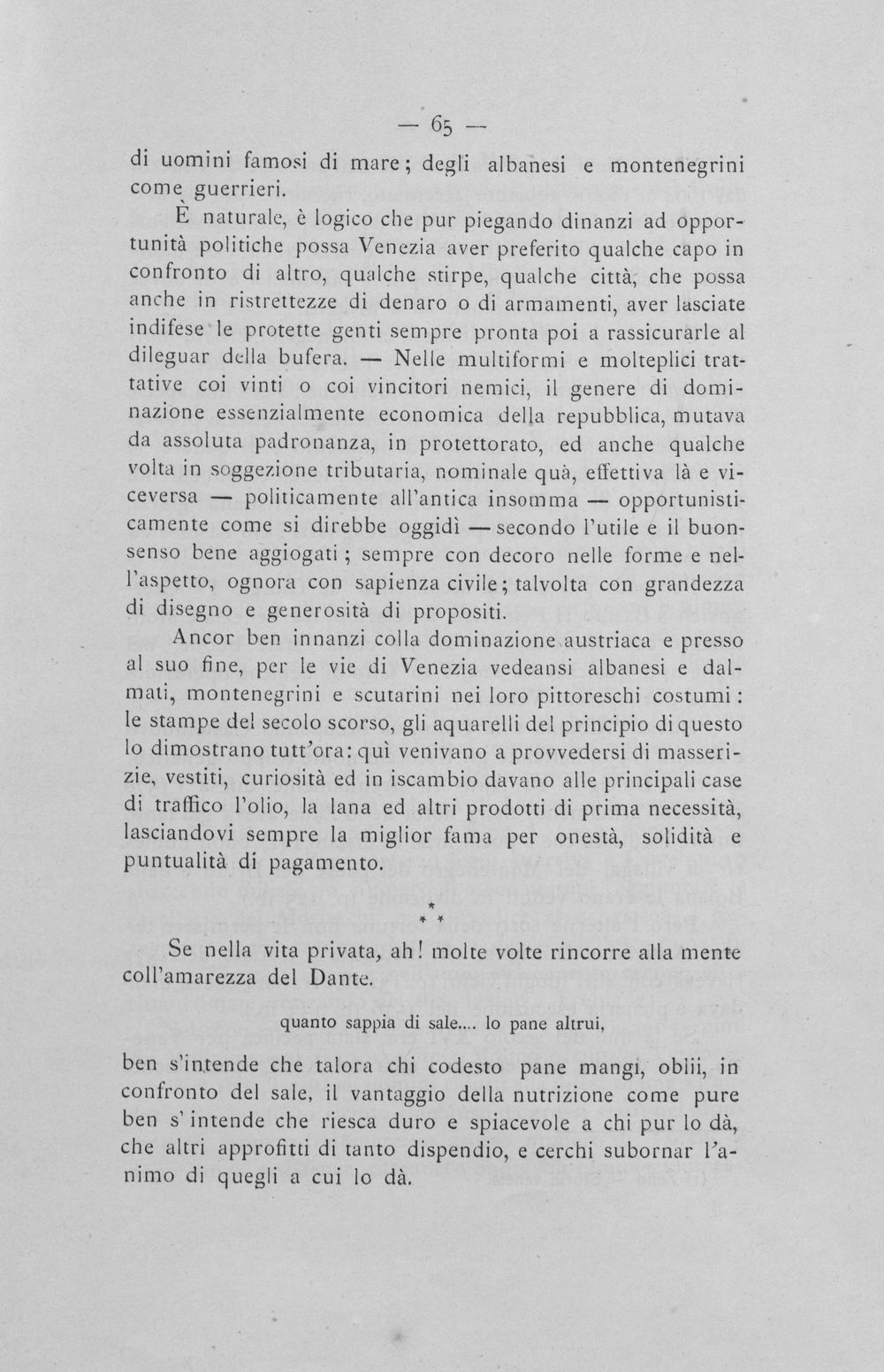 — 65 —

di uomini famosi di mare; degli albanesi e montenegrini come guerrieri.

È naturale, è logico che pur piegando dinanzi ad opportunità politiche possa Venezia aver preferito qualche capo in confronto di altro, qualche stirpe, qualche città, che possa anche in ristrettezze di denaro o di armamenti, aver lasciate indifese le protette genti sempre pronta poi a rassicurarle al dileguar della bufera. — Nelle multiformi e molteplici trattative coi vinti o coi vincitori nemici, il genere di dominazione essenzialmente economica della repubblica, mutava da assoluta padronanza, in protettorato, ed anche qualche volta in soggezione tributaria, nominale quà, effettiva là e viceversa — politicamente all'antica insomma — opportunisticamente come si direbbe oggidì — secondo l'utile e il buonsenso bene aggiogati; sempre con decoro nelle forme e nell'aspetto, ognora con sapienza civile; talvolta con grandezza di disegno e generosità di propositi.

Ancor ben innanzi colla dominazione austriaca e presso al suo fine, per le vie di Venezia vedeansi albanesi e dalmati, montenegrini e scutarini nei loro pittoreschi costumi: le stampe del secolo scorso, gli aquarelli del principio di questo lo dimostrano tutt'ora: quì venivano a provvedersi di masserizie, vestiti, curiosità ed in iscambio davano alle principali case di traffico l'olio, la lana ed altri prodotti di prima necessità, lasciandovi sempre la miglior fama per onestà, solidità e puntualità di pagamento.

* * *

Se nella vita privata, ah! molte volte rincorre alla mente coll'amarezza del Dante.

quanto sappia di sale.... lo pane altrui,

ben s'intende che talora chi codesto pane mangi, oblii, in confronto del sale, il vantaggio della nutrizione come pure ben s' intende che riesca duro e spiacevole a chi pur lo dà, che altri approfitti di tanto dispendio, e cerchi subornar l'animo di quegli a cui lo dà.